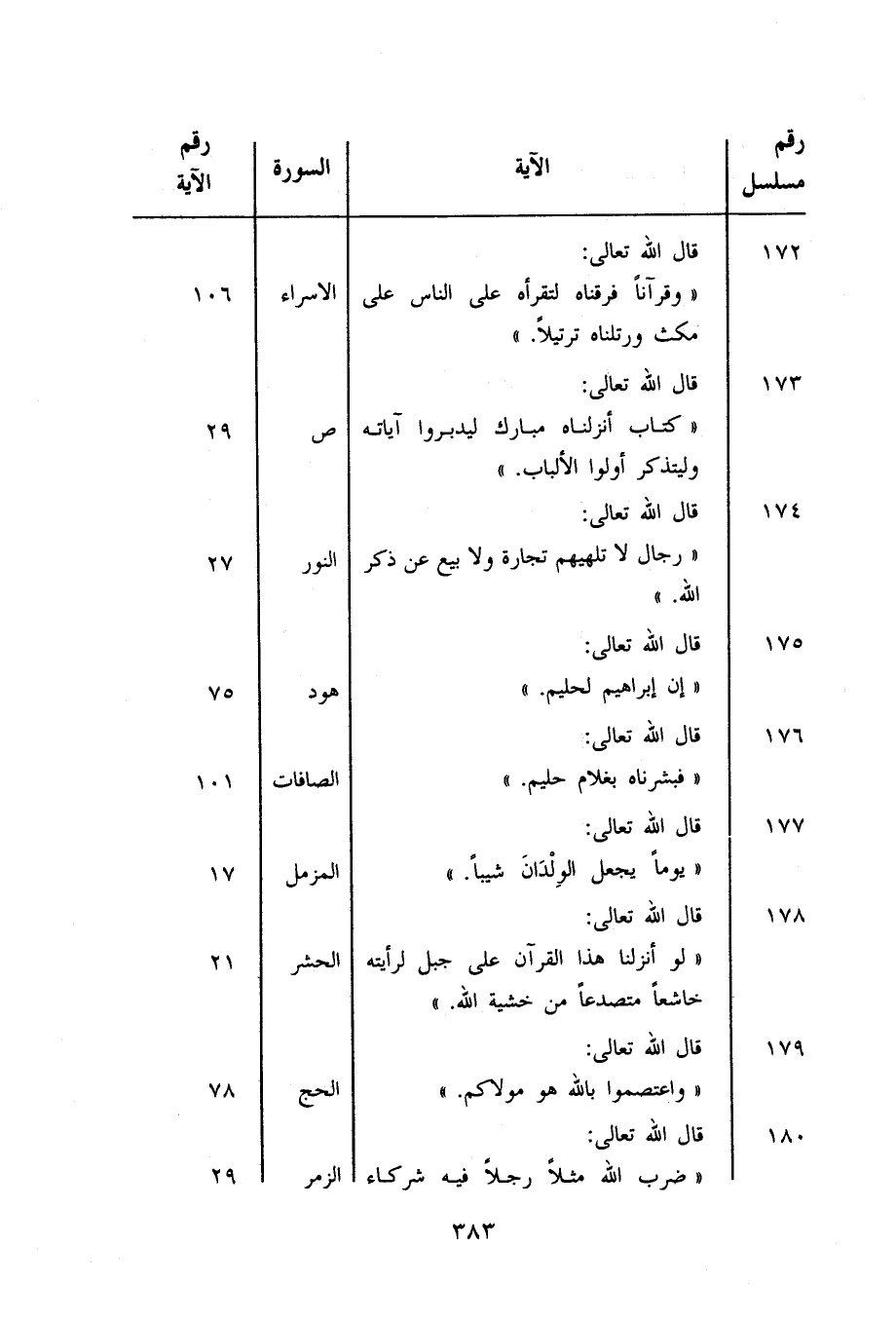 | رقم مسلسل | الآية | السورة | رقم الآية |
|---|---|---|---|
| ١٧٢ | قال الله تعالى: « وقرآناً فرقناه لتقرأه على الناس على مكث ورتلناه ترتيلاً. » | الاسراء | ١٠٦ |
| ١٧٣ | قال الله تعالى: « كتاب أنزلناه مبارك ليدبروا آياته وليتذكر أولوا الألباب. » | ص | ٢٩ |
| ١٧٤ | قال الله تعالى: « رجال لا تلهيهم تجارة ولا بيع عن ذكر الله. » | النور | ٢٧ |
| ١٧٥ | قال الله تعالى: « إن إبراهيم لحليم. » | هود | ٧٥ |
| ١٧٦ | قال الله تعالى: « فبشرناه بغلام حليم. » | الصافات | ١٠١ |
| ١٧٧ | قال الله تعالى: « يوماً يجعل الوِلْدَانَ شيباً. » | المزمل | ١٧ |
| ١٧٨ | قال الله تعالى: « لو أنزلنا هذا القرآن على جبل لرأيته خاشعاً متصدعاً من خشية الله. » | الحشر | ٢١ |
| ١٧٩ | قال الله تعالى: « واعتصموا بالله هو مولاكم. » | الحج | ٧٨ |
| ١٨٠ | قال الله تعالى: « ضرب الله مثلاً رجلاً فيه شركاء | الزمر | ٢٩ |

٣٨٣